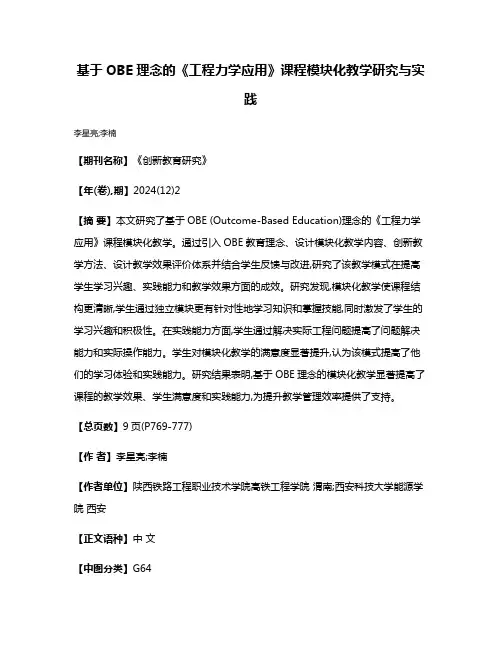 基于 OBE 理念的《工程力学应用》课程模块化教学研究与实践

李星亮;李楠

【期刊名称】《创新教育研究》

【年(卷),期】2024(12)2

【摘 要】本文研究了基于 OBE (Outcome-Based Education)理念的《工程力学应用》课程模块化教学。通过引入 OBE 教育理念、设计模块化教学内容、创新教学方法、设计教学效果评价体系并结合学生反馈与改进,研究了该教学模式在提高学生学习兴趣、实践能力和教学效果方面的成效。研究发现,模块化教学使课程结构更清晰,学生通过独立模块更有针对性地学习知识和掌握技能,同时激发了学生的学习兴趣和积极性。在实践能力方面,学生通过解决实际工程问题提高了问题解决能力和实际操作能力。学生对模块化教学的满意度显著提升,认为该模式提高了他们的学习体验和实践能力。研究结果表明,基于 OBE 理念的模块化教学显著提高了课程的教学效果、学生满意度和实践能力,为提升教学管理效率提供了支持。

【总页数】9 页(P769-777)

【作 者】李星亮;李楠

【作者单位】陕西铁路工程职业技术学院高铁工程学院 渭南;西安科技大学能源学院 西安

【正文语种】中 文

【中图分类】G64